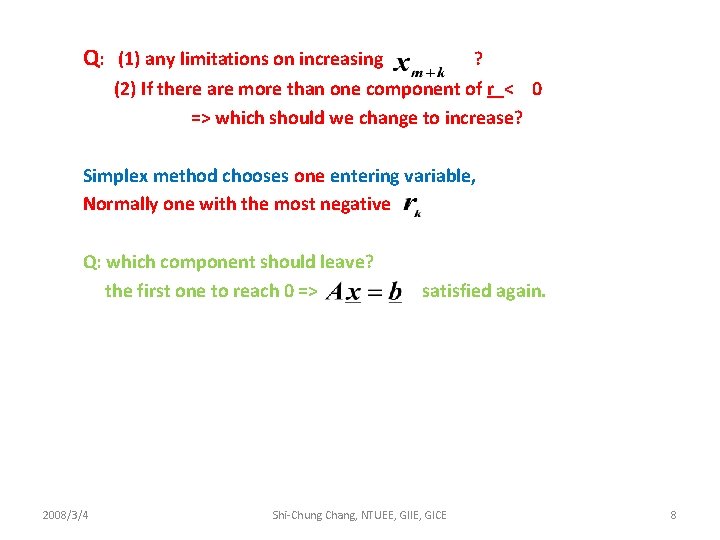 Q: (1) any limitations on increasing $x_{m+k}$ ?

(2) If there are more than one component of $\underline{r}$ < 0

=> which should we change to increase?

Simplex method chooses one entering variable,

Normally one with the most negative $r_k$

Q: which component should leave?

the first one to reach 0 => $A\underline{x} = \underline{b}$ satisfied again.

2008/3/4

Shi-Chung Chang, NTUEE, GIIE, GICE

8